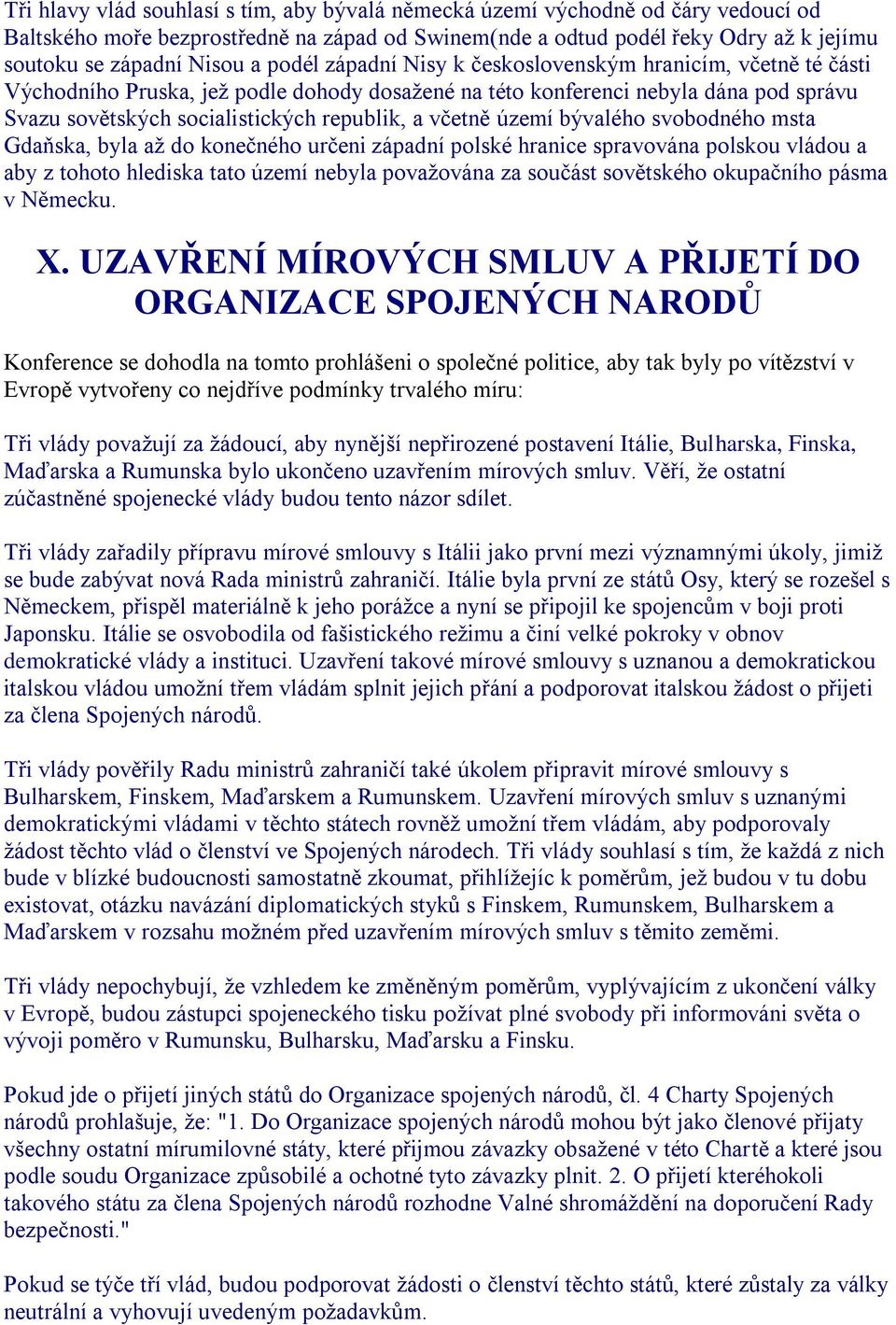 Tři hlavy vlád souhlasí s tím, aby bývalá německá území východně od čáry vedoucí od Baltského moře bezprostředně na západ od Swinem(nde a odtud podél řeky Odry až k jejímu soutoku se západní Nisou a podél západní Nisy k československým hranicím, včetně té části Východního Pruska, jež podle dohody dosažené na této konferenci nebyla dána pod správu Svazu sovětských socialistických republik, a včetně území bývalého svobodného msta Gdaňska, byla až do konečného určeni západní polské hranice spravována polskou vládou a aby z tohoto hlediska tato území nebyla považována za součást sovětského okupačního pásma v Německu.

X. UZAVŘENÍ MÍROVÝCH SMLUV A PŘIJETÍ DO ORGANIZACE SPOJENÝCH NARODŮ

Konference se dohodla na tomto prohlášeni o společné politice, aby tak byly po vítězství v Evropě vytvořeny co nejdříve podmínky trvalého míru:

Tři vlády považují za žádoucí, aby nynější nepřirozené postavení Itálie, Bulharska, Finska, Maďarska a Rumunska bylo ukončeno uzavřením mírových smluv. Věří, že ostatní zúčastněné spojenecké vlády budou tento názor sdílet.

Tři vlády zařadily přípravu mírové smlouvy s Itálii jako první mezi významnými úkoly, jimiž se bude zabývat nová Rada ministrů zahraničí. Itálie byla první ze států Osy, který se rozešel s Německem, přispěl materiálně k jeho porážce a nyní se připojil ke spojencům v boji proti Japonsku. Itálie se osvobodila od fašistického režimu a činí velké pokroky v obnov demokratické vlády a instituci. Uzavření takové mírové smlouvy s uznanou a demokratickou italskou vládou umožní třem vládám splnit jejich přání a podporovat italskou žádost o přijeti za člena Spojených národů.

Tři vlády pověřily Radu ministrů zahraničí také úkolem připravit mírové smlouvy s Bulharskem, Finskem, Maďarskem a Rumunskem. Uzavření mírových smluv s uznanými demokratickými vládami v těchto státech rovněž umožní třem vládám, aby podporovaly žádost těchto vlád o členství ve Spojených národech. Tři vlády souhlasí s tím, že každá z nich bude v blízké budoucnosti samostatně zkoumat, přihlížejíc k poměrům, jež budou v tu dobu existovat, otázku navázání diplomatických styků s Finskem, Rumunskem, Bulharskem a Maďarskem v rozsahu možném před uzavřením mírových smluv s těmito zeměmi.

Tři vlády nepochybují, že vzhledem ke změněným poměrům, vyplývajícím z ukončení války v Evropě, budou zástupci spojeneckého tisku požívat plné svobody při informováni světa o vývoji poměro v Rumunsku, Bulharsku, Maďarsku a Finsku.

Pokud jde o přijetí jiných států do Organizace spojených národů, čl. 4 Charty Spojených národů prohlašuje, že: "1. Do Organizace spojených národů mohou být jako členové přijaty všechny ostatní mírumilovné státy, které přijmou závazky obsažené v této Chartě a které jsou podle soudu Organizace způsobilé a ochotné tyto závazky plnit. 2. O přijetí kteréhokoli takového státu za člena Spojených národů rozhodne Valné shromáždění na doporučení Rady bezpečnosti."

Pokud se týče tří vlád, budou podporovat žádosti o členství těchto států, které zůstaly za války neutrální a vyhovují uvedeným požadavkům.